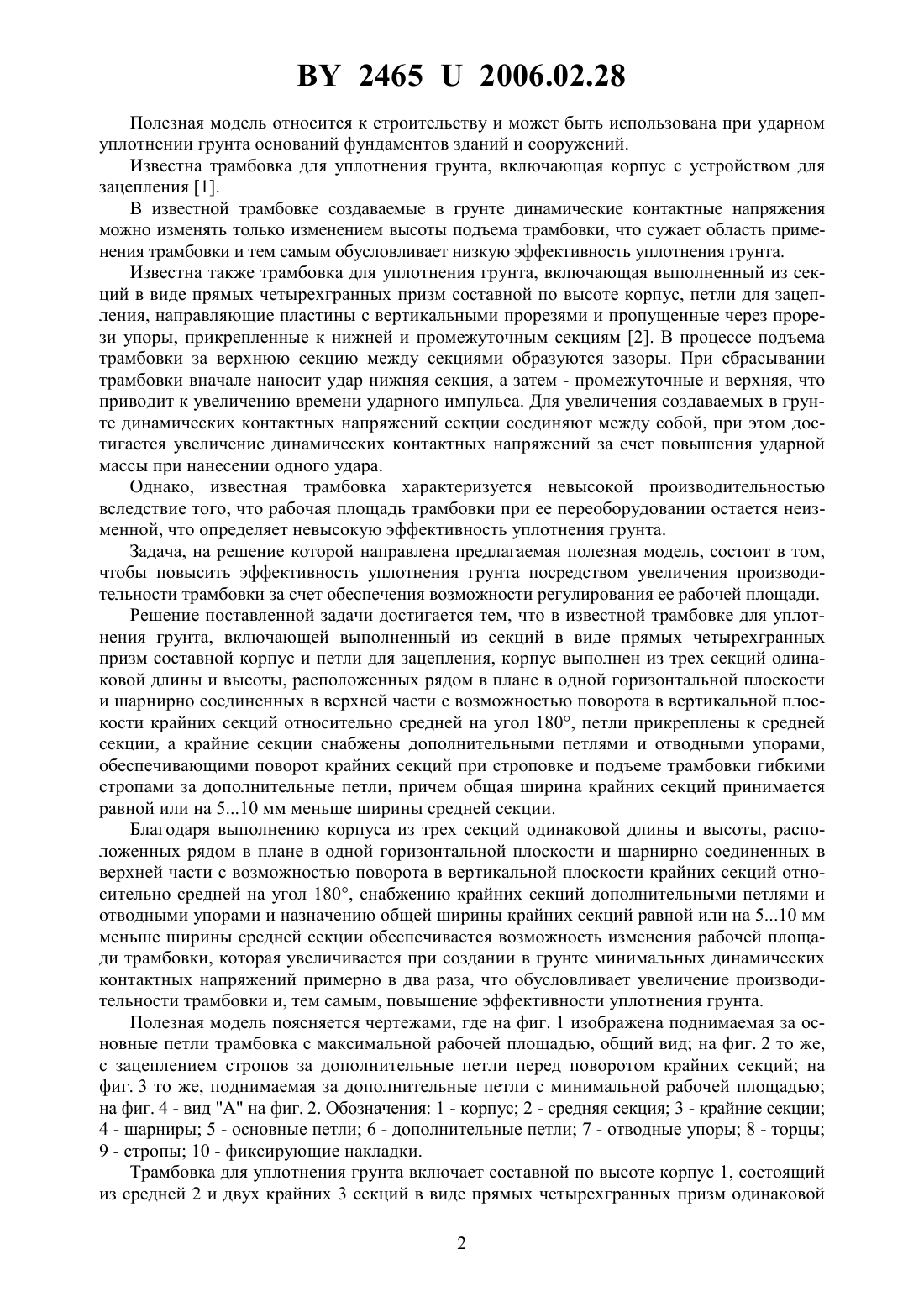 BY 2465 U 2006.02.28

Полезная модель относится к строительству и может быть использована при ударном уплотнении грунта оснований фундаментов зданий и сооружений.

Известна трамбовка для уплотнения грунта, включающая корпус с устройством для зацепления [1].

В известной трамбовке создаваемые в грунте динамические контактные напряжения можно изменять только изменением высоты подъема трамбовки, что сужает область применения трамбовки и тем самым обусловливает низкую эффективность уплотнения грунта.

Известна также трамбовка для уплотнения грунта, включающая выполненный из секций в виде прямых четырехгранных призм составной по высоте корпус, петли для зацепления, направляющие пластины с вертикальными прорезями и пропущенные через прорези упоры, прикрепленные к нижней и промежуточным секциям [2]. В процессе подъема трамбовки за верхнюю секцию между секциями образуются зазоры. При сбрасывании трамбовки вначале наносит удар нижняя секция, а затем - промежуточные и верхняя, что приводит к увеличению времени ударного импульса. Для увеличения создаваемых в грунте динамических контактных напряжений секции соединяют между собой, при этом достигается увеличение динамических контактных напряжений за счет повышения ударной массы при нанесении одного удара.

Однако, известная трамбовка характеризуется невысокой производительностью вследствие того, что рабочая площадь трамбовки при ее переоборудовании остается неизменной, что определяет невысокую эффективность уплотнения грунта.

Задача, на решение которой направлена предлагаемая полезная модель, состоит в том, чтобы повысить эффективность уплотнения грунта посредством увеличения производительности трамбовки за счет обеспечения возможности регулирования ее рабочей площади.

Решение поставленной задачи достигается тем, что в известной трамбовке для уплотнения грунта, включающей выполненный из секций в виде прямых четырехгранных призм составной корпус и петли для зацепления, корпус выполнен из трех секций одинаковой длины и высоты, расположенных рядом в плане в одной горизонтальной плоскости и шарнирно соединенных в верхней части с возможностью поворота в вертикальной плоскости крайних секций относительно средней на угол 180°, петли прикреплены к средней секции, а крайние секции снабжены дополнительными петлями и отводными упорами, обеспечивающими поворот крайних секций при строповке и подъеме трамбовки гибкими стропами за дополнительные петли, причем общая ширина крайних секций принимается равной или на 5...10 мм меньше ширины средней секции.

Благодаря выполнению корпуса из трех секций одинаковой длины и высоты, расположенных рядом в плане в одной горизонтальной плоскости и шарнирно соединенных в верхней части с возможностью поворота в вертикальной плоскости крайних секций относительно средней на угол 180°, снабжению крайних секций дополнительными петлями и отводными упорами и назначению общей ширины крайних секций равной или на 5...10 мм меньше ширины средней секции обеспечивается возможность изменения рабочей площади трамбовки, которая увеличивается при создании в грунте минимальных динамических контактных напряжений примерно в два раза, что обусловливает увеличение производительности трамбовки и, тем самым, повышение эффективности уплотнения грунта.

Полезная модель поясняется чертежами, где на фиг. 1 изображена поднимаемая за основные петли трамбовка с максимальной рабочей площадью, общий вид; на фиг. 2 то же, с зацеплением стропов за дополнительные петли перед поворотом крайних секций; на фиг. 3 то же, поднимаемая за дополнительные петли с минимальной рабочей площадью; на фиг. 4 - вид "А" на фиг. 2. Обозначения: 1 - корпус; 2 - средняя секция; 3 - крайние секции; 4 - шарниры; 5 - основные петли; 6 - дополнительные петли; 7 - отводные упоры; 8 - торцы; 9 - стропы; 10 - фиксирующие накладки.

Трамбовка для уплотнения грунта включает составной по высоте корпус 1, состоящий из средней 2 и двух крайних 3 секций в виде прямых четырехгранных призм одинаковой

2